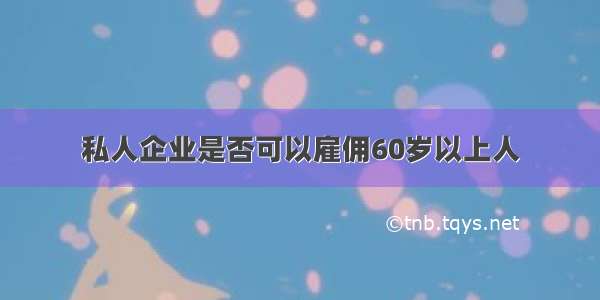 私人企业是否可以雇佣60岁以上人

©tnb.tqys.net